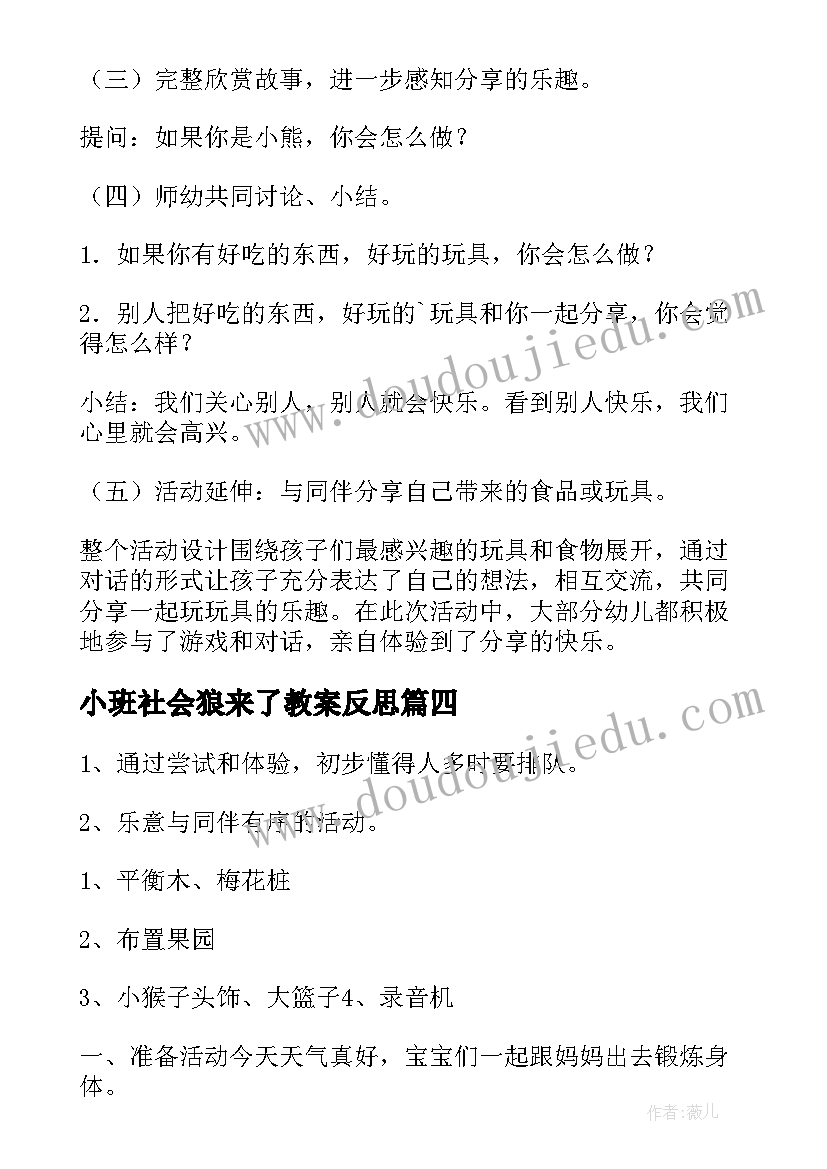 （三）完整欣赏故事，进一步感知分享的乐趣。

提问：如果你是小熊，你会怎么做？

（四）师幼共同讨论、小结。

1．如果你有好吃的东西，好玩的玩具，你会怎么做？

2．别人把好吃的东西，好玩的`玩具和你一起分享，你会觉得怎么样？

小结：我们关心别人，别人就会快乐。看到别人快乐，我们心里就会高兴。

（五）活动延伸：与同伴分享自己带来的食品或玩具。

整个活动设计围绕孩子们最感兴趣的玩具和食物展开，通过对话的形式让孩子充分表达了自己的想法，相互交流，共同分享一起玩玩具的乐趣。在此次活动中，大部分幼儿都积极地参与了游戏和对话，亲自体验到了分享的快乐。

小班社会狼来了教案反思篇四

1、通过尝试和体验，初步懂得人多时要排队。

2、乐意与同伴有序的活动。

1、平衡木、梅花桩

2、布置果园

3、小猴子头饰、大篮子4、录音机

一、准备活动今天天气真好，宝宝们一起跟妈妈出去锻炼身体。

www.doudoujiedu.com

www.doudoujiedu.com

作者：薇儿